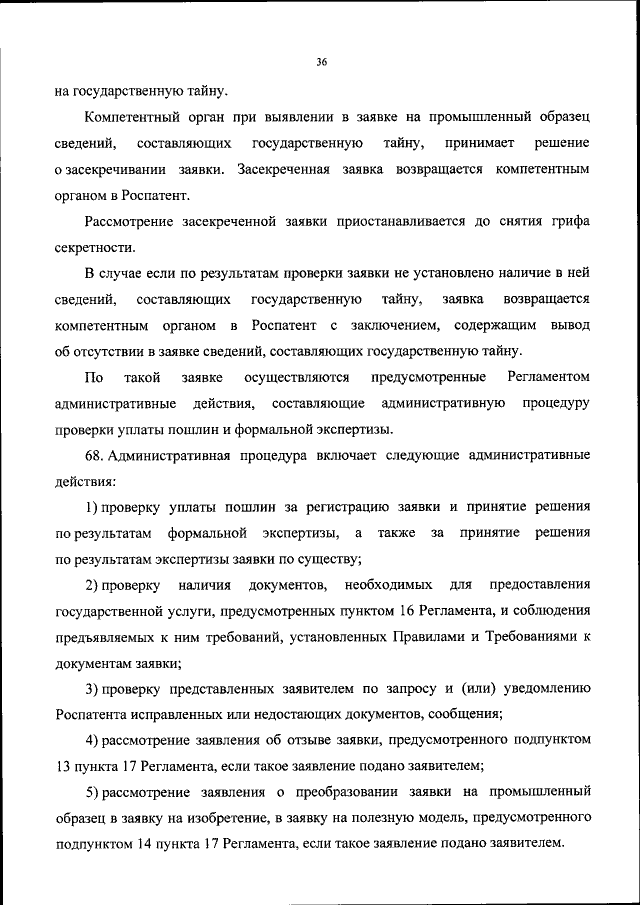 36

на государственную тайну.

Компетентный орган при выявлении в заявке на промышленный образец сведений, составляющих государственную тайну, принимает решение о засекречивании заявки. Засекреченная заявка возвращается компетентным органом в Роспатент.

Рассмотрение засекреченной заявки приостанавливается до снятия грифа секретности.

В случае если по результатам проверки заявки не установлено наличие в ней сведений, составляющих государственную тайну, заявка возвращается компетентным органом в Роспатент с заключением, содержащим вывод об отсутствии в заявке сведений, составляющих государственную тайну.

По такой заявке осуществляются предусмотренные Регламентом административные действия, составляющие административную процедуру проверки уплаты пошлин и формальной экспертизы.

68. Административная процедура включает следующие административные действия:

1) проверку уплаты пошлин за регистрацию заявки и принятие решения по результатам формальной экспертизы, а также за принятие решения по результатам экспертизы заявки по существу;

2) проверку наличия документов, необходимых для предоставления государственной услуги, предусмотренных пунктом 16 Регламента, и соблюдения предъявляемых к ним требований, установленных Правилами и Требованиями к документам заявки;

3) проверку представленных заявителем по запросу и (или) уведомлению Роспатента исправленных или недостающих документов, сообщения;

4) рассмотрение заявления об отзыве заявки, предусмотренного подпунктом 13 пункта 17 Регламента, если такое заявление подано заявителем;

5) рассмотрение заявления о преобразовании заявки на промышленный образец в заявку на изобретение, в заявку на полезную модель, предусмотренного подпунктом 14 пункта 17 Регламента, если такое заявление подано заявителем.